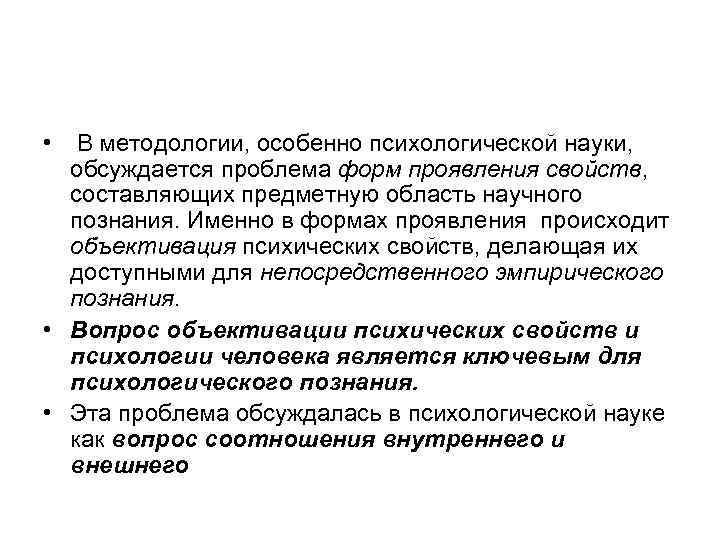 • В методологии, особенно психологической науки, обсуждается проблема форм проявления свойств, составляющих предметную область научного познания. Именно в формах проявления происходит объективация психических свойств, делающая их доступными для непосредственного эмпирического познания.

• Вопрос объективации психических свойств и психологии человека является ключевым для психологического познания.

• Эта проблема обсуждалась в психологической науке как вопрос соотношения внутреннего и внешнего